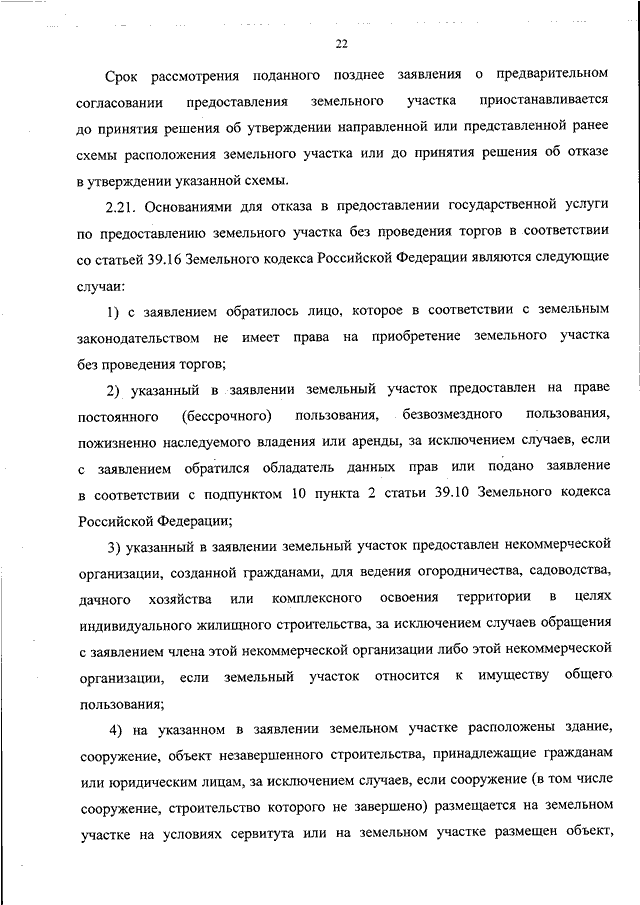 22

Срок рассмотрения поданного позднее заявления о предварительном согласовании предоставления земельного участка приостанавливается до принятия решения об утверждении направленной или представленной ранее схемы расположения земельного участка или до принятия решения об отказе в утверждении указанной схемы.

2.21. Основаниями для отказа в предоставлении государственной услуги по предоставлению земельного участка без проведения торгов в соответствии со статьей 39.16 Земельного кодекса Российской Федерации являются следующие случаи:

1) с заявлением обратилось лицо, которое в соответствии с земельным законодательством не имеет права на приобретение земельного участка без проведения торгов;

2) указанный в заявлении земельный участок предоставлен на праве постоянного (бессрочного) пользования, безвозмездного пользования, пожизненно наследуемого владения или аренды, за исключением случаев, если с заявлением обратился обладатель данных прав или подано заявление в соответствии с подпунктом 10 пункта 2 статьи 39.10 Земельного кодекса Российской Федерации;

3) указанный в заявлении земельный участок предоставлен некоммерческой организации, созданной гражданами, для ведения огородничества, садоводства, дачного хозяйства или комплексного освоения территории в целях индивидуального жилищного строительства, за исключением случаев обращения с заявлением члена этой некоммерческой организации либо этой некоммерческой организации, если земельный участок относится к имуществу общего пользования;

4) на указанном в заявлении земельном участке расположены здание, сооружение, объект незавершенного строительства, принадлежащие гражданам или юридическим лицам, за исключением случаев, если сооружение (в том числе сооружение, строительство которого не завершено) размещается на земельном участке на условиях сервитута или на земельном участке размещен объект,